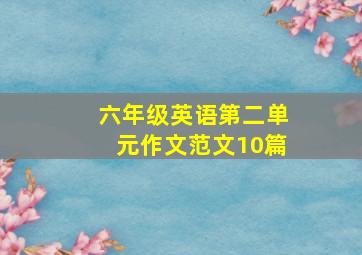 六年级英语第二单元作文范文10篇